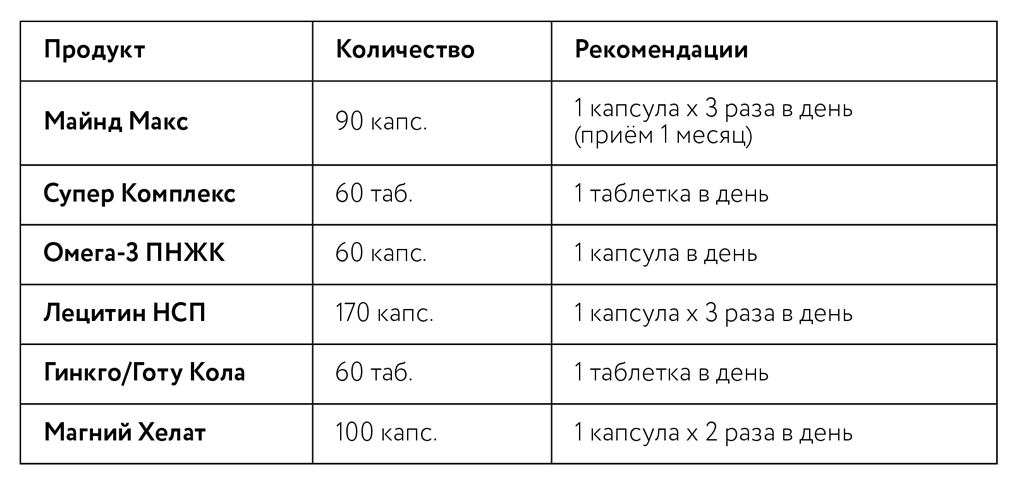 | Продукт | Количество | Рекомендации |
|---|---|---|
| Майнд Макс | 90 капс. | 1 капсула х 3 раза в день (приём 1 месяц) |
| Супер Комплекс | 60 таб. | 1 таблетка в день |
| Омега-3 ПНЖК | 60 капс. | 1 капсула в день |
| Лецитин НСП | 170 капс. | 1 капсула х 3 раза в день |
| Гинкго/Готу Кола | 60 таб. | 1 таблетка в день |
| Магний Хелат | 100 капс. | 1 капсула х 2 раза в день |